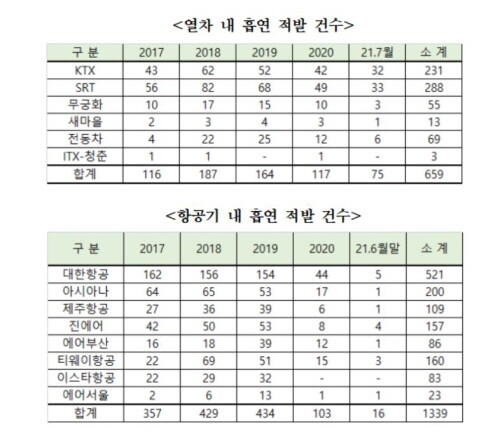 <열차 내 흡연 적발 건수>

| 구 분 | 2017 | 2018 | 2019 | 2020 | 21.7월 | 소 계 |
|---|---|---|---|---|---|---|
| KTX | 43 | 62 | 52 | 42 | 32 | 231 |
| SRT | 56 | 82 | 68 | 49 | 33 | 288 |
| 무궁화 | 10 | 17 | 15 | 10 | 3 | 55 |
| 새마을 | 2 | 3 | 4 | 3 | 1 | 13 |
| 전동차 | 4 | 22 | 25 | 12 | 6 | 69 |
| ITX-청춘 | 1 | 1 | - | 1 | - | 3 |
| 합계 | 116 | 187 | 164 | 117 | 75 | 659 |

<항공기 내 흡연 적발 건수>

| 구 분 | 2017 | 2018 | 2019 | 2020 | 21.6월말 | 소 계 |
|---|---|---|---|---|---|---|
| 대한항공 | 162 | 156 | 154 | 44 | 5 | 521 |
| 아시아나 | 64 | 65 | 53 | 17 | 1 | 200 |
| 제주항공 | 27 | 36 | 39 | 6 | 1 | 109 |
| 진에어 | 42 | 50 | 53 | 8 | 4 | 157 |
| 에어부산 | 16 | 18 | 39 | 12 | 1 | 86 |
| 티웨이항공 | 22 | 69 | 51 | 15 | 3 | 160 |
| 이스타항공 | 22 | 29 | 32 | - | - | 83 |
| 에어서울 | 2 | 6 | 13 | 1 | 1 | 23 |
| 합계 | 357 | 429 | 434 | 103 | 16 | 1339 |